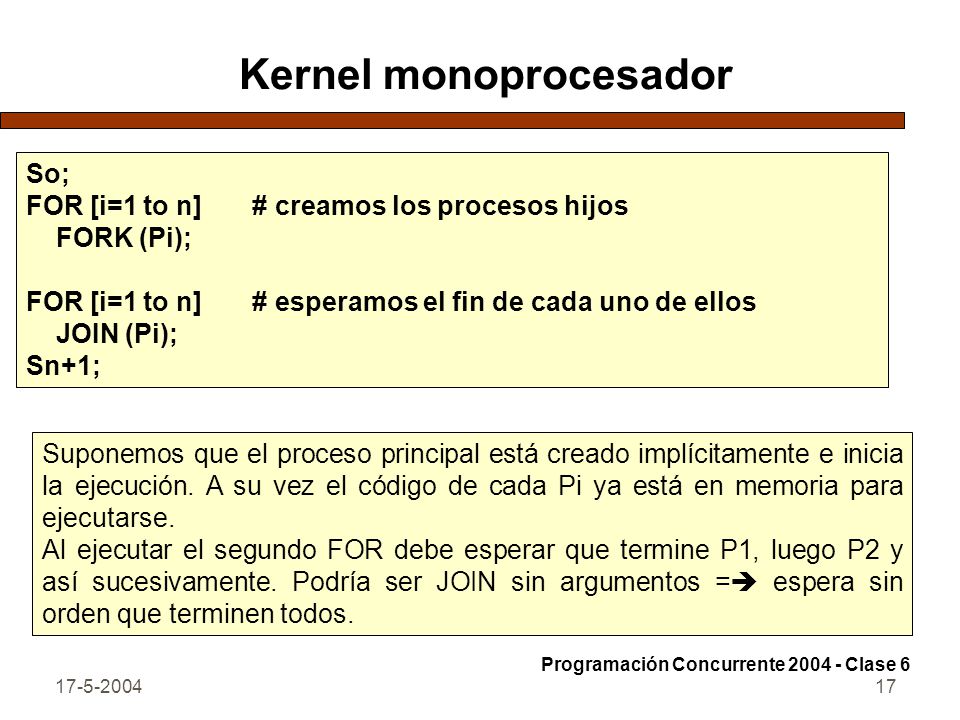 Kernel monoprocesador

So;
FOR [i=1 to n] # creamos los procesos hijos
FORK (Pi);

FOR [i=1 to n] # esperamos el fin de cada uno de ellos
JOIN (Pi);
Sn+1;

Suponemos que el proceso principal está creado implícitamente e inicia la ejecución. A su vez el código de cada Pi ya está en memoria para ejecutarse.
Al ejecutar el segundo FOR debe esperar que termine P1, luego P2 y así sucesivamente. Podría ser JOIN sin argumentos =➔ espera sin orden que terminen todos.

Programación Concurrente 2004 - Clase 6
17-5-2004
17